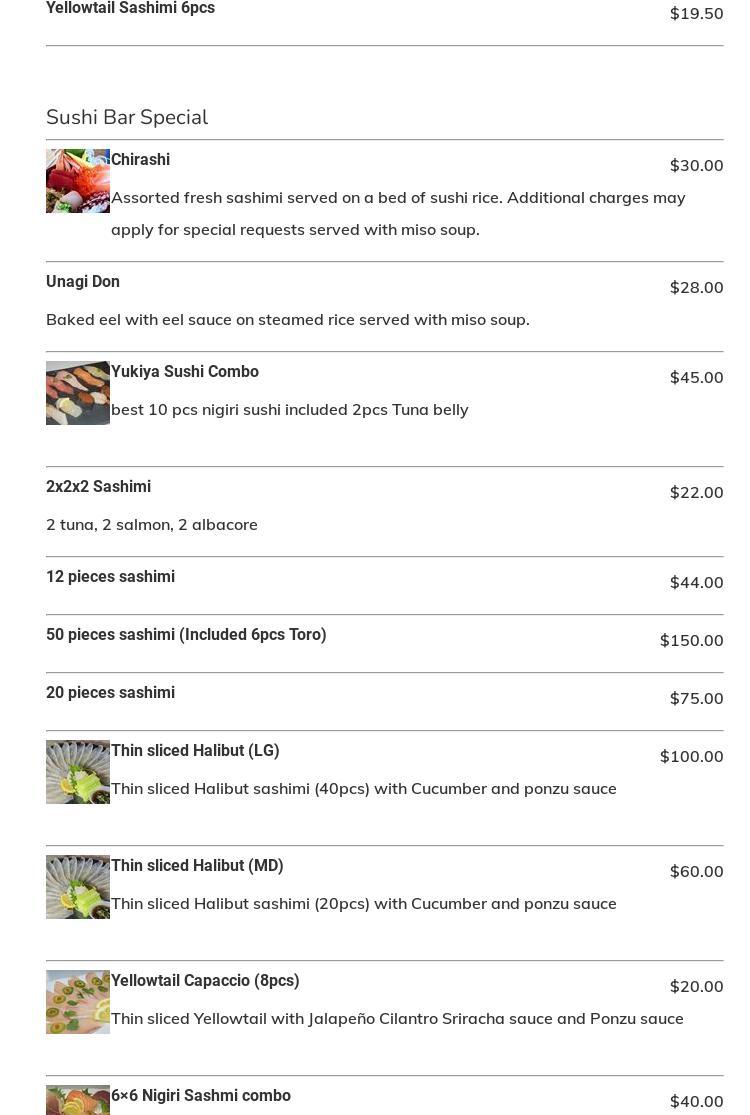 Yellowtail Sashimi 6pcs
$19.50

Sushi Bar Special

Chirashi
$30.00
Assorted fresh sashimi served on a bed of sushi rice. Additional charges may apply for special requests served with miso soup.

Unagi Don
$28.00
Baked eel with eel sauce on steamed rice served with miso soup.

Yukiya Sushi Combo
$45.00
best 10 pcs nigiri sushi included 2pcs Tuna belly

2x2x2 Sashimi
$22.00
2 tuna, 2 salmon, 2 albacore

12 pieces sashimi
$44.00

50 pieces sashimi (Included 6pcs Toro)
$150.00

20 pieces sashimi
$75.00

Thin sliced Halibut (LG)
$100.00
Thin sliced Halibut sashimi (40pcs) with Cucumber and ponzu sauce

Thin sliced Halibut (MD)
$60.00
Thin sliced Halibut sashimi (20pcs) with Cucumber and ponzu sauce

Yellowtail Capaccio (8pcs)
$20.00
Thin sliced Yellowtail with Jalapeño Cilantro Sriracha sauce and Ponzu sauce

6×6 Nigiri Sashmi combo
$40.00